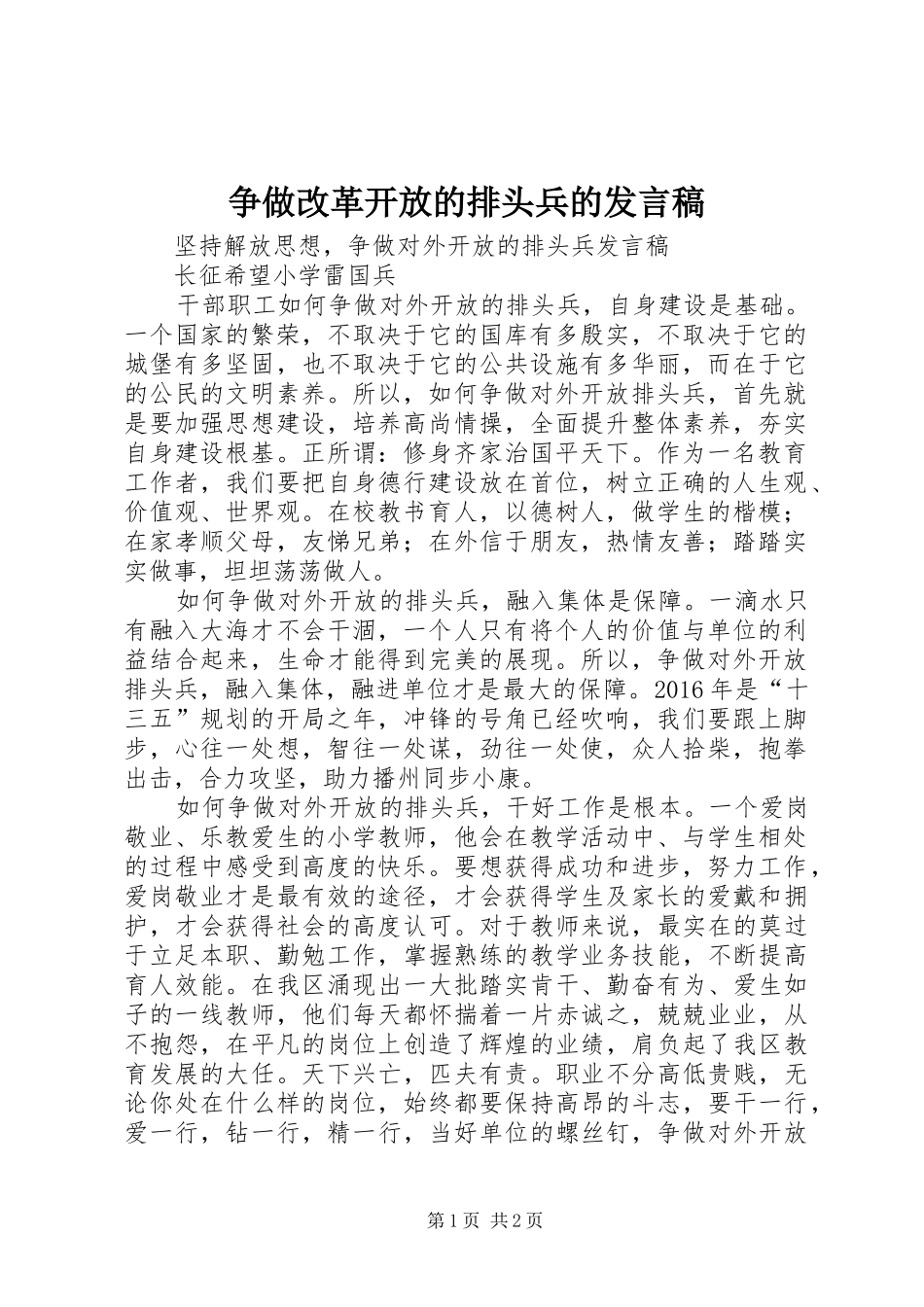 争做改革开放的排头兵的发言稿

坚持解放思想，争做对外开放的排头兵发言稿

长征希望小学雷国兵

干部职工如何争做对外开放的排头兵，自身建设是基础。一个国家的繁荣，不取决于它的国库有多殷实，不取决于它的城堡有多坚固，也不取决于它的公共设施有多华丽，而在于它的公民的文明素养。所以，如何争做对外开放排头兵，首先就是要加强思想建设，培养高尚情操，全面提升整体素养，夯实自身建设根基。正所谓：修身齐家治国平天下。作为一名教育工作者，我们要把自身德行建设放在首位，树立正确的人生观、价值观、世界观。在校教书育人，以德树人，做学生的楷模；在家孝顺父母，友悌兄弟；在外信于朋友，热情友善；踏踏实实做事，坦坦荡荡做人。

如何争做对外开放的排头兵，融入集体是保障。一滴水只有融入大海才不会干涸，一个人只有将个人的价值与单位的利益结合起来，生命才能得到完美的展现。所以，争做对外开放排头兵，融入集体，融进单位才是最大的保障。2016年是“十三五”规划的开局之年，冲锋的号角已经吹响，我们要跟上脚步，心往一处想，智往一处谋，劲往一处使，众人拾柴，抱拳出击，合力攻坚，助力播州同步小康。

如何争做对外开放的排头兵，干好工作是根本。一个爱岗敬业、乐教爱生的小学教师，他会在教学活动中、与学生相处的过程中感受到高度的快乐。要想获得成功和进步，努力工作，爱岗敬业才是最有效的途径，才会获得学生及家长的爱戴和拥护，才会获得社会的高度认可。对于教师来说，最实在的莫过于立足本职、勤勉工作，掌握熟练的教学业务技能，不断提高育人效能。在我区涌现出一大批踏实肯干、勤奋有为、爱生如子的一线教师，他们每天都怀揣着一片赤诚之，兢兢业业，从不抱怨，在平凡的岗位上创造了辉煌的业绩，肩负起了我区教育发展的大任。天下兴亡，匹夫有责。职业不分高低贵贱，无论你处在什么样的岗位，始终都要保持高昂的斗志，要干一行，爱一行，钻一行，精一行，当好单位的螺丝钉，争做对外开放

第1页 共2页